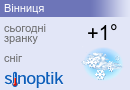 Вінниця

сьогодні зранку

+1°

сніг

sinoptik